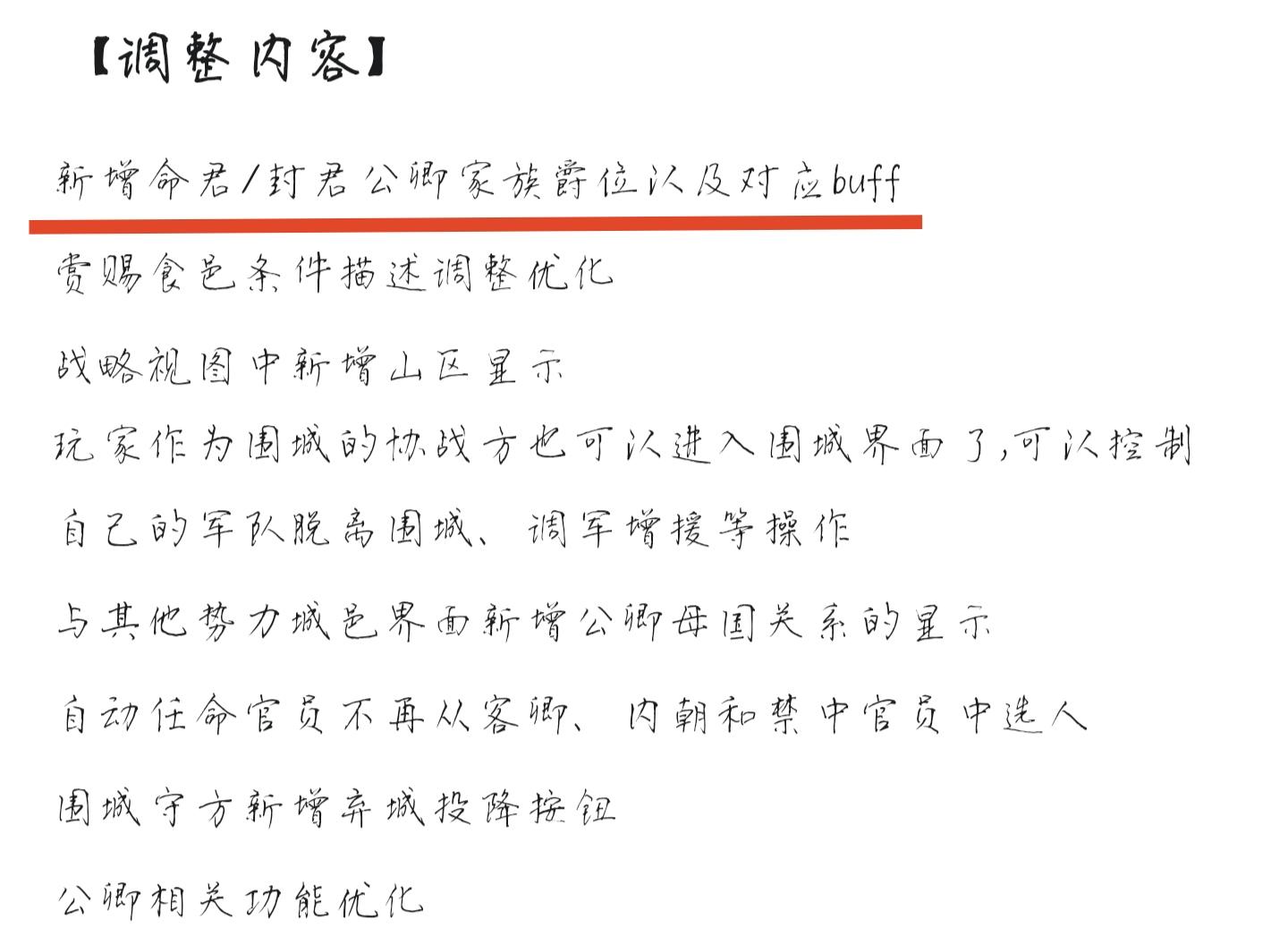 【调整内容】

新增命君/封君公卿家族爵位以及对应buff

赏赐食邑条件描述调整优化

战略视图中新增山区显示

玩家作为围城的协战方也可以进入围城界面了,可以控制自己的军队脱离围城、调军增援等操作

与其他势力城邑界面新增公卿母国关系的显示

自动任命官员不再从客卿、内朝和禁中官员中选人

围城守方新增弃城投降按钮

公卿相关功能优化